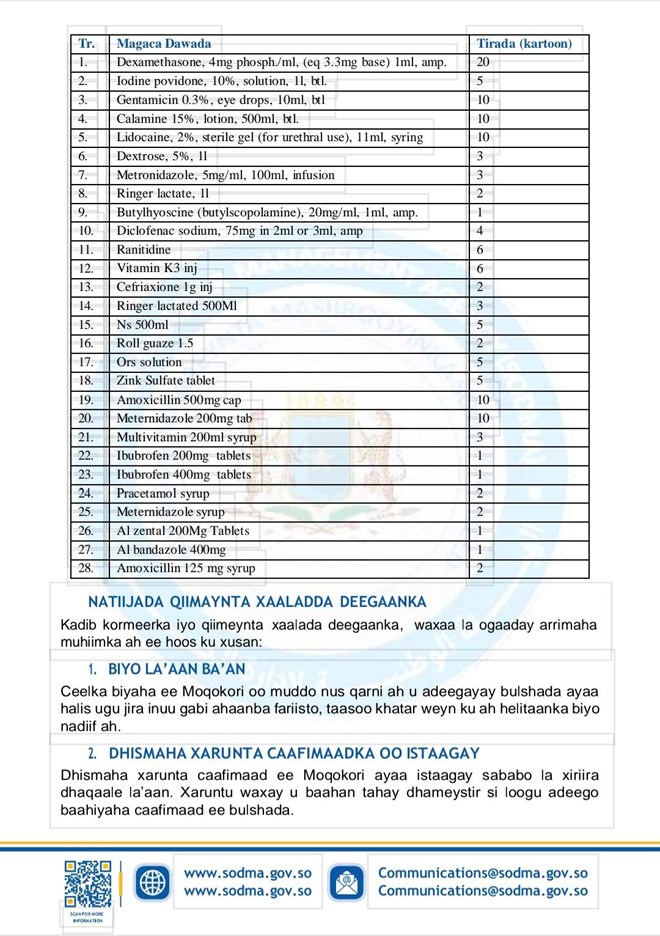 | Tr. | Magaca Dawada | Tirada (kartoon) |
|---|---|---|
| 1. | Dexamethasone, 4mg phosph./ml, (eq 3.3mg base) 1ml, amp. | 20 |
| 2. | Iodine povidone, 10%, solution, 1l, btl. | 5 |
| 3. | Gentamicin 0.3%, eye drops, 10ml, btl | 10 |
| 4. | Calamine 15%, lotion, 500ml, btl. | 10 |
| 5. | Lidocaine, 2%, sterile gel (for urethral use), 11ml, syring | 10 |
| 6. | Dextrose, 5%, 1l | 3 |
| 7. | Metronidazole, 5mg/ml, 100ml, infusion | 3 |
| 8. | Ringer lactate, 1l | 2 |
| 9. | Butylhyoscine (butylscopolamine), 20mg/ml, 1ml, amp. | 1 |
| 10. | Diclofenac sodium, 75mg in 2ml or 3ml, amp | 4 |
| 11. | Ranitidine | 6 |
| 12. | Vitamin K3 inj | 6 |
| 13. | Cefriaxione 1g inj | 2 |
| 14. | Ringer lactated 500Ml | 3 |
| 15. | Ns 500ml | 5 |
| 16. | Roll guaze 1.5 | 2 |
| 17. | Ors solution | 5 |
| 18. | Zink Sulfate tablet | 5 |
| 19. | Amoxicillin 500mg cap | 10 |
| 20. | Meternidazole 200mg tab | 10 |
| 21. | Multivitamin 200ml syrup | 3 |
| 22. | Ibubrofen 200mg tablets | 1 |
| 23. | Ibubrofen 400mg tablets | 1 |
| 24. | Pracetamol syrup | 2 |
| 25. | Meternidazole syrup | 2 |
| 26. | Al zental 200Mg Tablets | 1 |
| 27. | Al bandazole 400mg | 1 |
| 28. | Amoxicillin 125 mg syrup | 2 |

NATIIJADA QIIMAYNTA XAALADDA DEEGAANKA

Kadib kormeerka iyo qiimeynta xaalada deegaanka, waxaa la ogaaday arrimaha muhiimka ah ee hoos ku xusan:

1. BIYO LA'AAN BA'AN

Ceelka biyaha ee Moqokori oo muddo nus qarni ah u adeegayay bulshada ayaa halis ugu jira inuu gabi ahaanba fariisto, taasoo khatar weyn ku ah helitaanka biyo nadiif ah.

2. DHISMAHA XARUNTA CAAFIMAADKA OO ISTAAGAY

Dhismaha xarunta caafimaad ee Moqokori ayaa istaagay sababo la xiriira dhaqaale la'aan. Xaruntu waxay u baahan tahay dhameystir si loogu adeego baahiyaha caafimaad ee bulshada.

SCAN FOR MORE INFORMATION

www.sodma.gov.so
www.sodma.gov.so

Communications@sodma.gov.so
Communications@sodma.gov.so